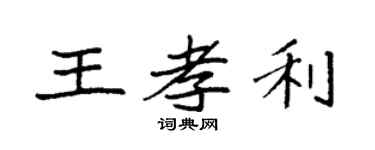 王孝利

词典网